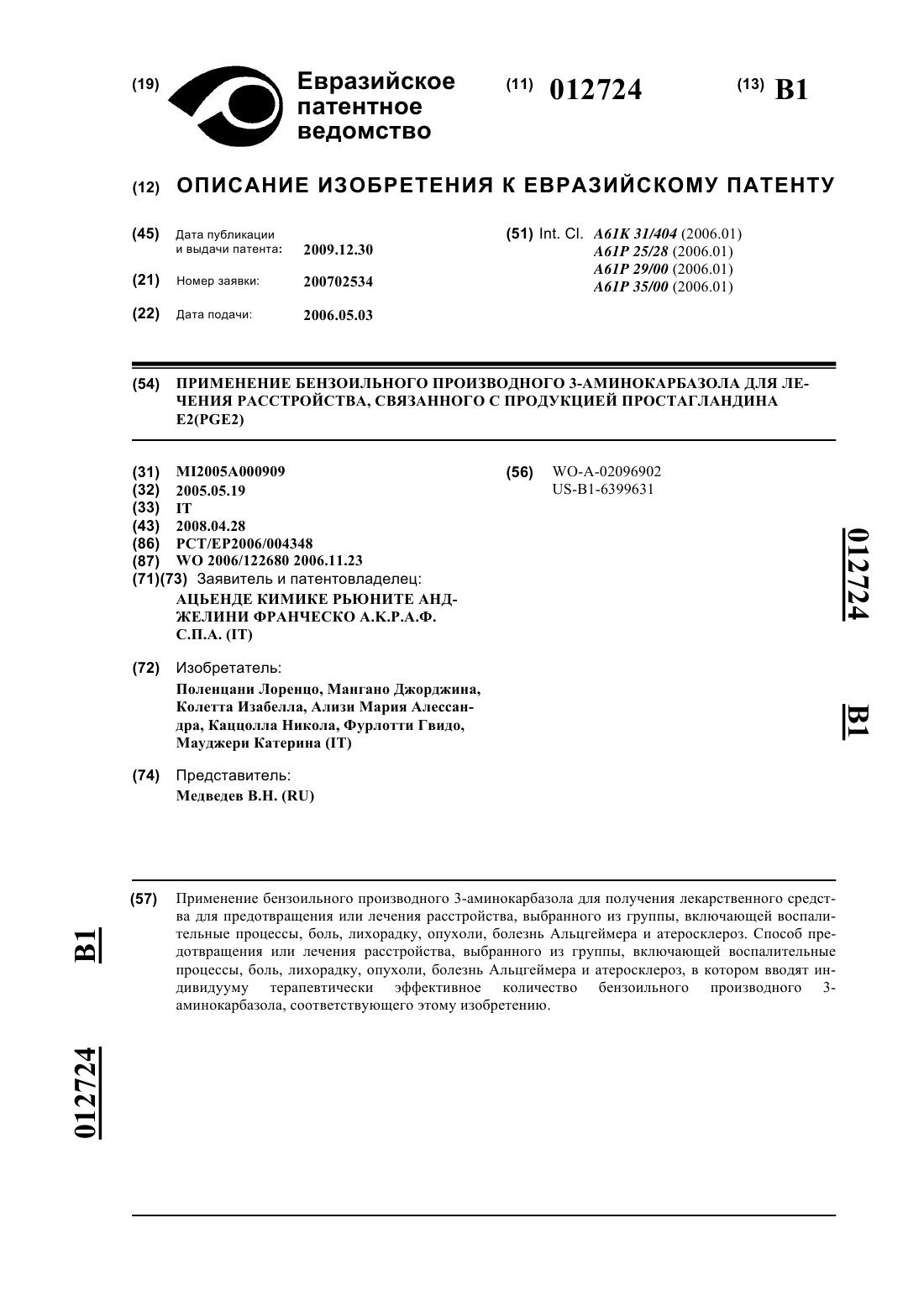 (19) Евразийское патентное ведомство

(11) 012724

(13) B1

(12) ОПИСАНИЕ ИЗОБРЕТЕНИЯ К ЕВРАЗИЙСКОМУ ПАТЕНТУ

(45) Дата публикации и выдачи патента: 2009.12.30

(21) Номер заявки: 200702534

(22) Дата подачи: 2006.05.03

(51) Int. Cl. A61K 31/404 (2006.01)
A61P 25/28 (2006.01)
A61P 29/00 (2006.01)
A61P 35/00 (2006.01)

(54) ПРИМЕНЕНИЕ БЕНЗОИЛЬНОГО ПРОИЗВОДНОГО 3-АМИНОКАРБАЗОЛА ДЛЯ ЛЕЧЕНИЯ РАССТРОЙСТВА, СВЯЗАННОГО С ПРОДУКЦИЕЙ ПРОСТАГЛАНДИНА E2(PGE2)

(31) MI2005A000909
(32) 2005.05.19
(33) IT
(43) 2008.04.28
(86) PCT/EP2006/004348
(87) WO 2006/122680 2006.11.23
(71)(73) Заявитель и патентовладелец:
АЦЬЕНДЕ КИМИКЕ РЬЮНИТЕ АНДЖЕЛИНИ ФРАНЧЕСКО А.К.Р.А.Ф. С.П.А. (IT)

(72) Изобретатель:
Поленцани Лоренцо, Мангано Джорджина, Колетта Изабелла, Ализи Мария Алессандра, Каццолла Никола, Фурлотти Гвидо, Мауджери Катерина (IT)

(74) Представитель:
Медведев В.Н. (RU)

(56) WO-A-02096902
US-B1-6399631

012724

B1

(57) Применение бензоильного производного 3-аминокарбазола для получения лекарственного средства для предотвращения или лечения расстройства, выбранного из группы, включающей воспалительные процессы, боль, лихорадку, опухоли, болезнь Альцгеймера и атеросклероз. Способ предотвращения или лечения расстройства, выбранного из группы, включающей воспалительные процессы, боль, лихорадку, опухоли, болезнь Альцгеймера и атеросклероз, в котором вводят индивидууму терапевтически эффективное количество бензоильного производного 3-аминокарбазола, соответствующего этому изобретению.

B1

012724